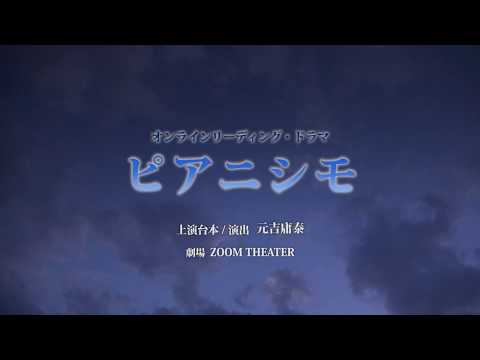 オンラインリーディング・ドラマ
ピアニシモ

上演台本 / 演出　元吉庸泰
劇場　ZOOM THEATER